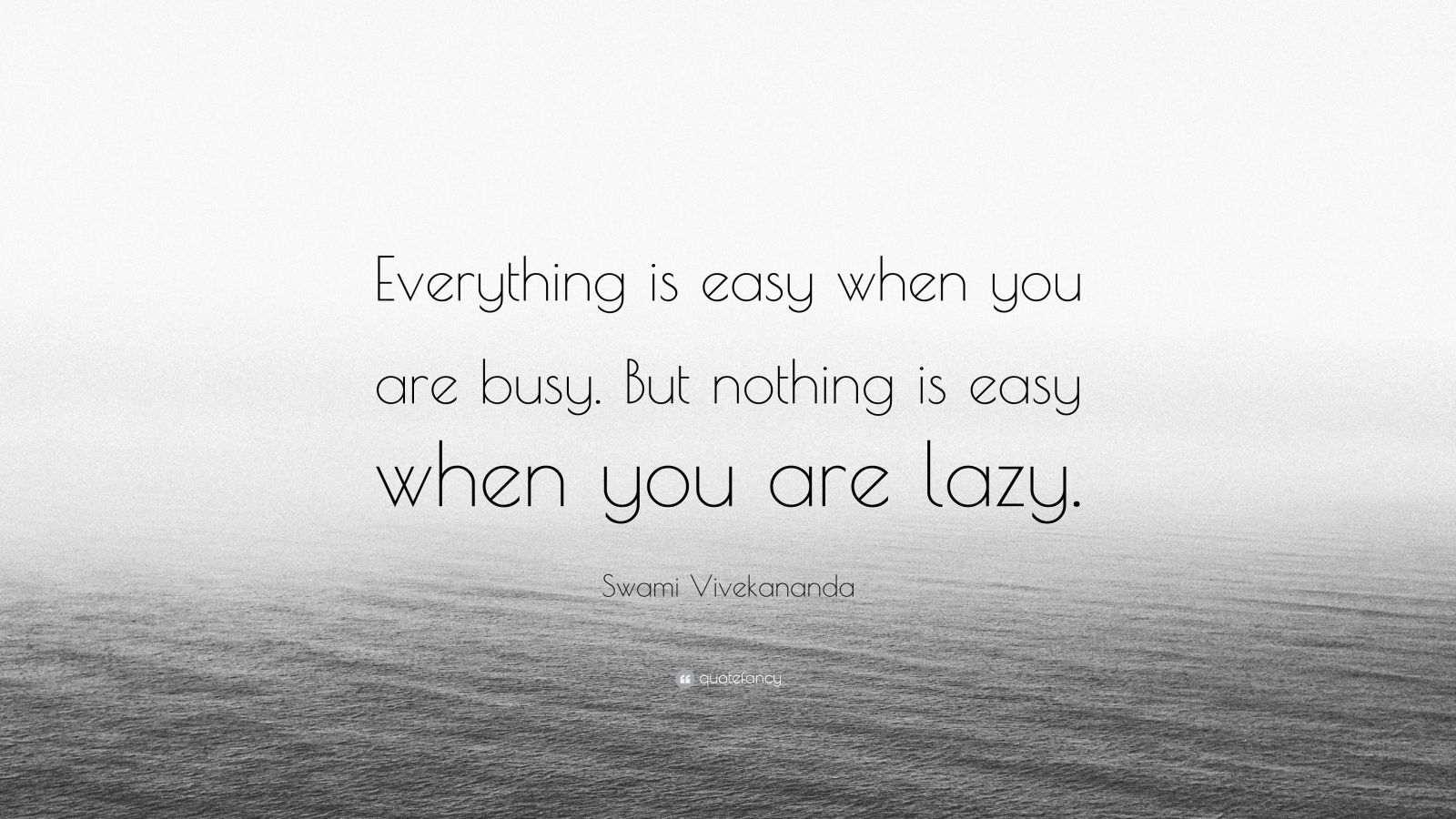 Everything is easy when you are busy. But nothing is easy when you are lazy.

Swami Vivekananda

quotefancy